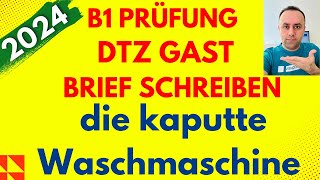 2024

B1 PRÜFUNG
DTZ GAST
BRIEF SCHREIBEN
die kaputte
Waschmaschine